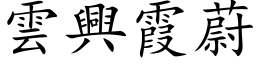 雲興霞蔚